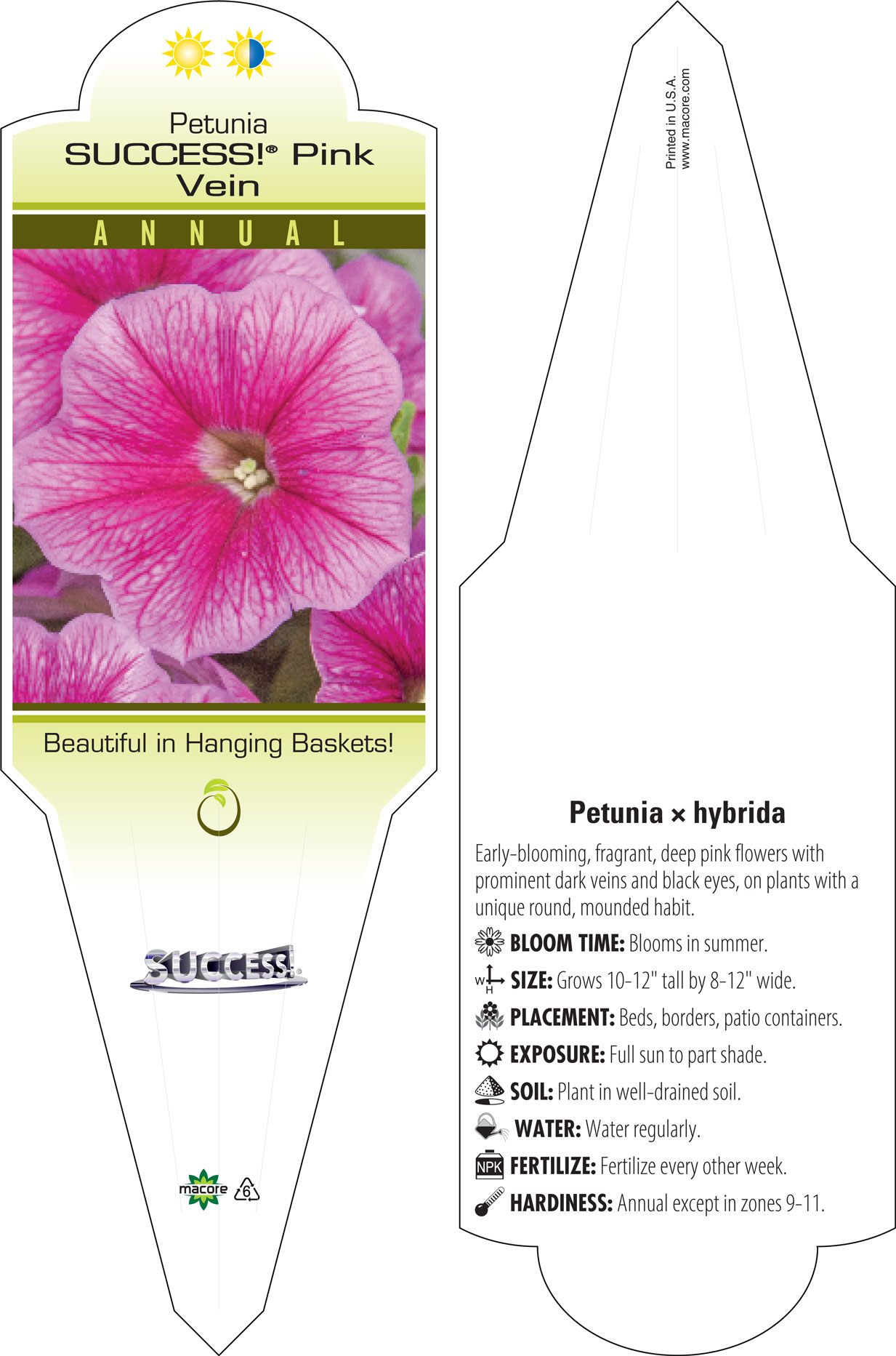 Petunia
SUCCESS!® Pink Vein

ANNUAL

Beautiful in Hanging Baskets!

SUCCESS!

macore 6

Printed in U.S.A.
www.macore.com

Petunia × hybrida

Early-blooming, fragrant, deep pink flowers with prominent dark veins and black eyes, on plants with a unique round, mounded habit.

BLOOM TIME: Blooms in summer.

W H SIZE: Grows 10-12" tall by 8-12" wide.

PLACEMENT: Beds, borders, patio containers.

EXPOSURE: Full sun to part shade.

SOIL: Plant in well-drained soil.

WATER: Water regularly.

NPK FERTILIZE: Fertilize every other week.

HARDINESS: Annual except in zones 9-11.